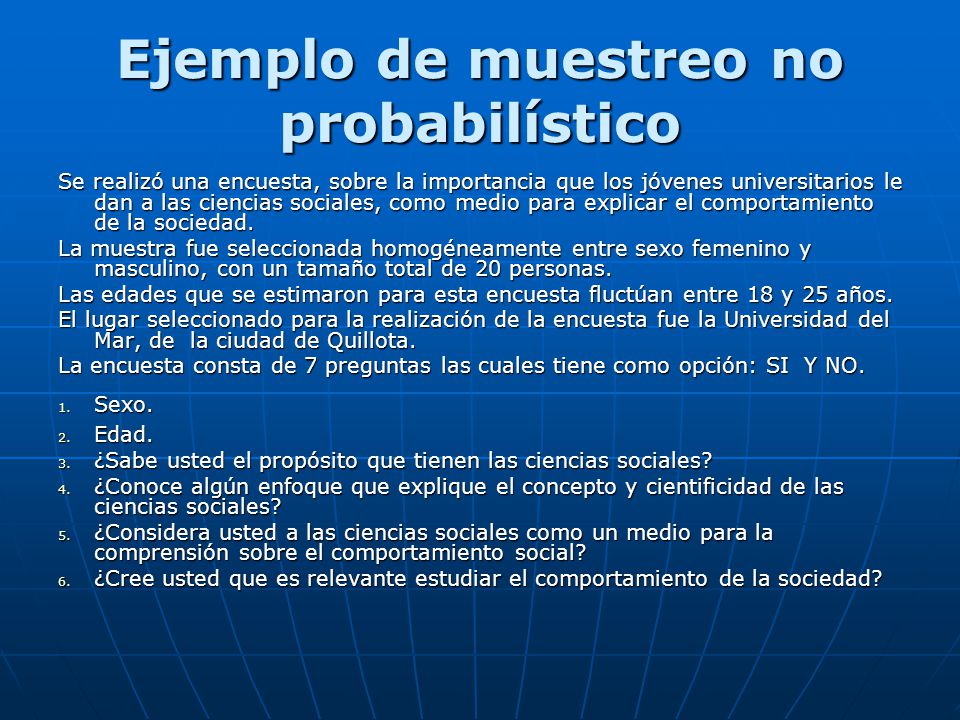 Ejemplo de muestreo no probabilístico

Se realizó una encuesta, sobre la importancia que los jóvenes universitarios le dan a las ciencias sociales, como medio para explicar el comportamiento de la sociedad.

La muestra fue seleccionada homogéneamente entre sexo femenino y masculino, con un tamaño total de 20 personas.

Las edades que se estimaron para esta encuesta fluctúan entre 18 y 25 años.

El lugar seleccionado para la realización de la encuesta fue la Universidad del Mar, de la ciudad de Quillota.

La encuesta consta de 7 preguntas las cuales tiene como opción: SI Y NO.

1. Sexo.
2. Edad.
3. ¿Sabe usted el propósito que tienen las ciencias sociales?
4. ¿Conoce algún enfoque que explique el concepto y cientificidad de las ciencias sociales?
5. ¿Considera usted a las ciencias sociales como un medio para la comprensión sobre el comportamiento social?
6. ¿Cree usted que es relevante estudiar el comportamiento de la sociedad?